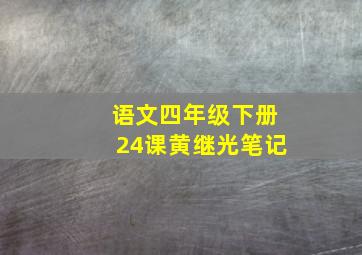 语文四年级下册
24课黄继光笔记